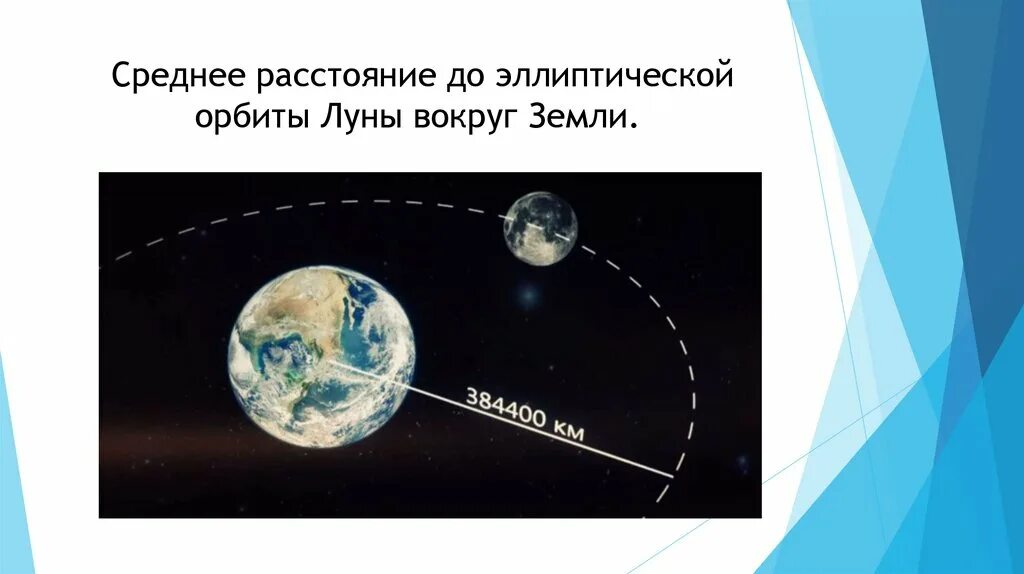 Среднее расстояние до эллиптической орбиты Луны вокруг Земли.

384400 км